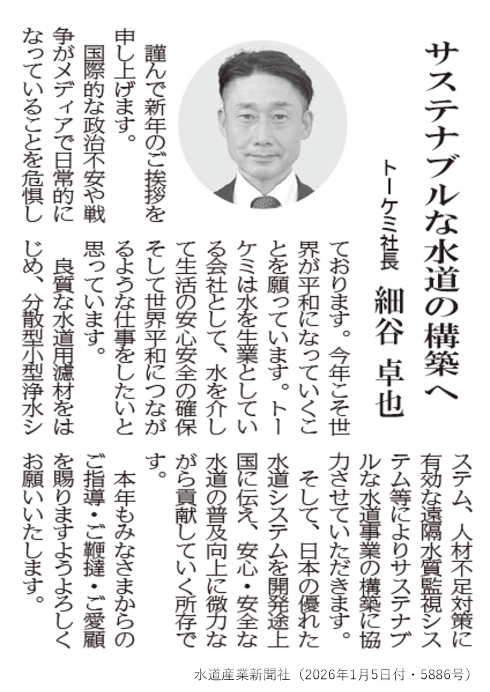 サステナブルな水道の構築へ

トーケミ社長　細谷 卓也

謹んで新年のご挨拶を申し上げます。

国際的な政治不安や戦争がメディアで日常的になっていることを危惧しております。今年こそ世界が平和になっていくことを願っています。トーケミは水を生業としている会社として、水を介して生活の安心安全の確保そして世界平和につながるような仕事をしたいと思っています。

良質な水道用濾材をはじめ、分散型小型浄水システム、人材不足対策に有効な遠隔水質監視システム等によりサステナブルな水道事業の構築に協力させていただきます。

そして、日本の優れた水道システムを開発途上国に伝え、安心・安全な水道の普及向上に微力ながら貢献していく所存です。

本年もみなさまからのご指導・ご鞭撻・ご愛顧を賜りますようよろしくお願いいたします。

水道産業新聞社（2026年1月5日付・5886号）